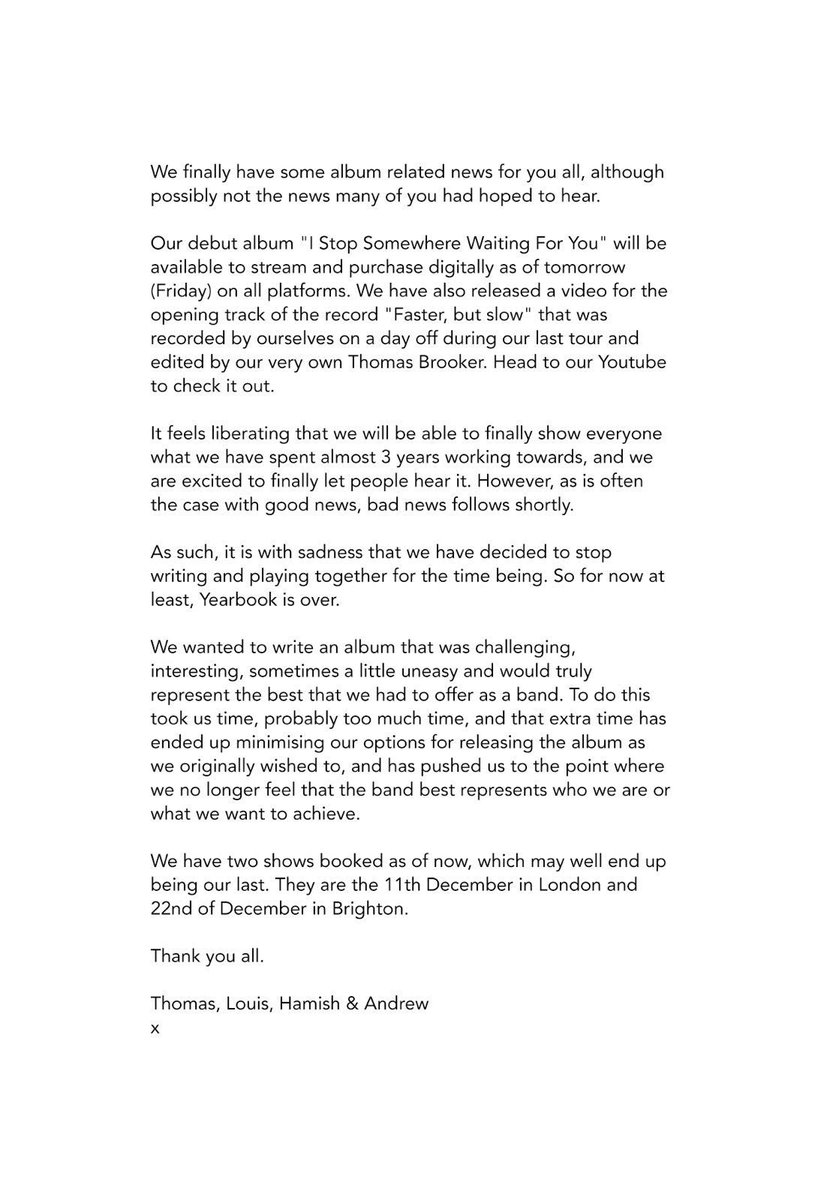 We finally have some album related news for you all, although possibly not the news many of you had hoped to hear.

Our debut album "I Stop Somewhere Waiting For You" will be available to stream and purchase digitally as of tomorrow (Friday) on all platforms. We have also released a video for the opening track of the record "Faster, but slow" that was recorded by ourselves on a day off during our last tour and edited by our very own Thomas Brooker. Head to our Youtube to check it out.

It feels liberating that we will be able to finally show everyone what we have spent almost 3 years working towards, and we are excited to finally let people hear it. However, as is often the case with good news, bad news follows shortly.

As such, it is with sadness that we have decided to stop writing and playing together for the time being. So for now at least, Yearbook is over.

We wanted to write an album that was challenging, interesting, sometimes a little uneasy and would truly represent the best that we had to offer as a band. To do this took us time, probably too much time, and that extra time has ended up minimising our options for releasing the album as we originally wished to, and has pushed us to the point where we no longer feel that the band best represents who we are or what we want to achieve.

We have two shows booked as of now, which may well end up being our last. They are the 11th December in London and 22nd of December in Brighton.

Thank you all.

Thomas, Louis, Hamish & Andrew
x